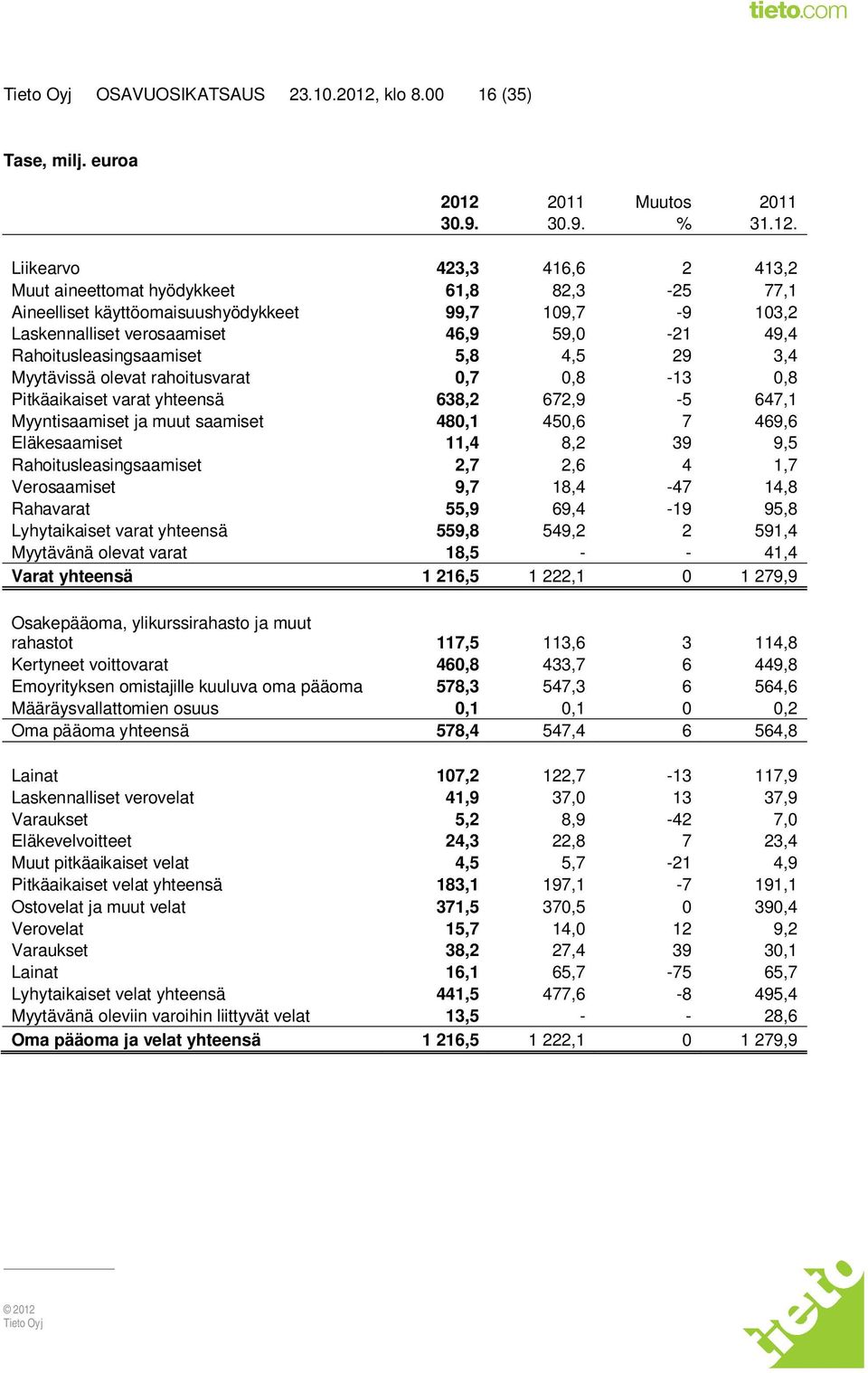 tieto.com

Tieto Oyj OSAVUOSIKATSAUS 23.10.2012, klo 8.00 16 (35)

Tase, milj. euroa

| | 2012 30.9. | 2011 30.9. | Muutos % | 2011 31.12. |
|---|---|---|---|---|
| Liikearvo | 423,3 | 416,6 | 2 | 413,2 |
| Muut aineettomat hyödykkeet | 61,8 | 82,3 | -25 | 77,1 |
| Aineelliset käyttöomaisuushyödykkeet | 99,7 | 109,7 | -9 | 103,2 |
| Laskennalliset verosaamiset | 46,9 | 59,0 | -21 | 49,4 |
| Rahoitusleasingsaamiset | 5,8 | 4,5 | 29 | 3,4 |
| Myytävissä olevat rahoitusvarat | 0,7 | 0,8 | -13 | 0,8 |
| Pitkäaikaiset varat yhteensä | 638,2 | 672,9 | -5 | 647,1 |
| Myyntisaamiset ja muut saamiset | 480,1 | 450,6 | 7 | 469,6 |
| Eläkesaamiset | 11,4 | 8,2 | 39 | 9,5 |
| Rahoitusleasingsaamiset | 2,7 | 2,6 | 4 | 1,7 |
| Verosaamiset | 9,7 | 18,4 | -47 | 14,8 |
| Rahavarat | 55,9 | 69,4 | -19 | 95,8 |
| Lyhytaikaiset varat yhteensä | 559,8 | 549,2 | 2 | 591,4 |
| Myytävänä olevat varat | 18,5 | - | - | 41,4 |
| Varat yhteensä | 1 216,5 | 1 222,1 | 0 | 1 279,9 |
| Osakepääoma, ylikurssirahasto ja muut rahastot | 117,5 | 113,6 | 3 | 114,8 |
| Kertyneet voittovarat | 460,8 | 433,7 | 6 | 449,8 |
| Emoyrityksen omistajille kuuluva oma pääoma | 578,3 | 547,3 | 6 | 564,6 |
| Määräysvallattomien osuus | 0,1 | 0,1 | 0 | 0,2 |
| Oma pääoma yhteensä | 578,4 | 547,4 | 6 | 564,8 |
| Lainat | 107,2 | 122,7 | -13 | 117,9 |
| Laskennalliset verovelat | 41,9 | 37,0 | 13 | 37,9 |
| Varaukset | 5,2 | 8,9 | -42 | 7,0 |
| Eläkevelvoitteet | 24,3 | 22,8 | 7 | 23,4 |
| Muut pitkäaikaiset velat | 4,5 | 5,7 | -21 | 4,9 |
| Pitkäaikaiset velat yhteensä | 183,1 | 197,1 | -7 | 191,1 |
| Ostovelat ja muut velat | 371,5 | 370,5 | 0 | 390,4 |
| Verovelat | 15,7 | 14,0 | 12 | 9,2 |
| Varaukset | 38,2 | 27,4 | 39 | 30,1 |
| Lainat | 16,1 | 65,7 | -75 | 65,7 |
| Lyhytaikaiset velat yhteensä | 441,5 | 477,6 | -8 | 495,4 |
| Myytävänä oleviin varoihin liittyvät velat | 13,5 | - | - | 28,6 |
| Oma pääoma ja velat yhteensä | 1 216,5 | 1 222,1 | 0 | 1 279,9 |

© 2012
Tieto Oyj

tieto